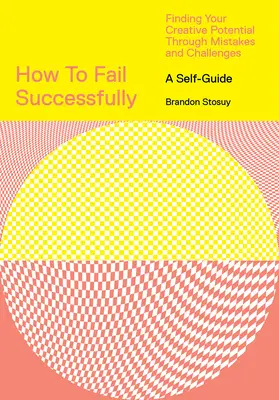 Finding Your Creative Potential Through Mistakes and Challenges

How To Fail Successfully

A Self-Guide

Brandon Stosuy